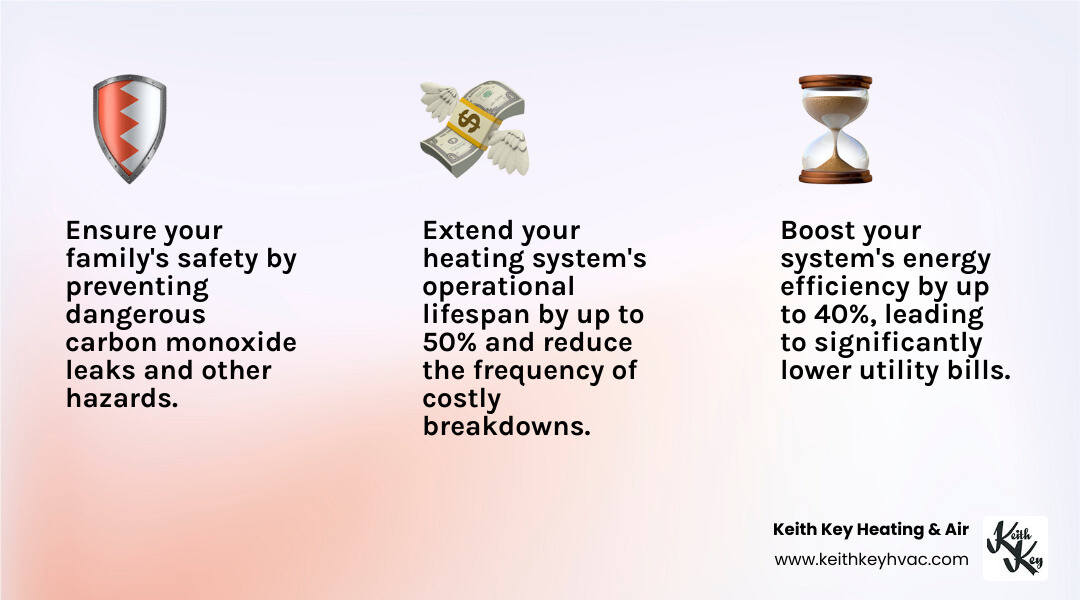 Ensure your family's safety by preventing dangerous carbon monoxide leaks and other hazards.

Extend your heating system's operational lifespan by up to 50% and reduce the frequency of costly breakdowns.

Boost your system's energy efficiency by up to 40%, leading to significantly lower utility bills.

Keith Key Heating & Air
www.keithkeyhvac.com

Keith Key